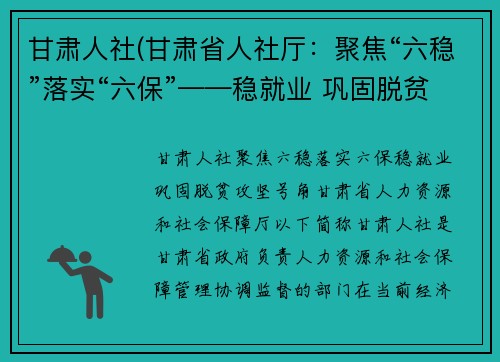 甘肃人社(甘肃省人社厅：聚焦“六稳”落实“六保”——稳就业 巩固脱贫

甘肃人社聚焦六稳落实六保稳就业巩固脱贫攻坚号角甘肃省人力资源和社会保障厅以下简称甘肃人社是甘肃省政府负责人力资源和社会保障管理协调监督的部门在当前经济